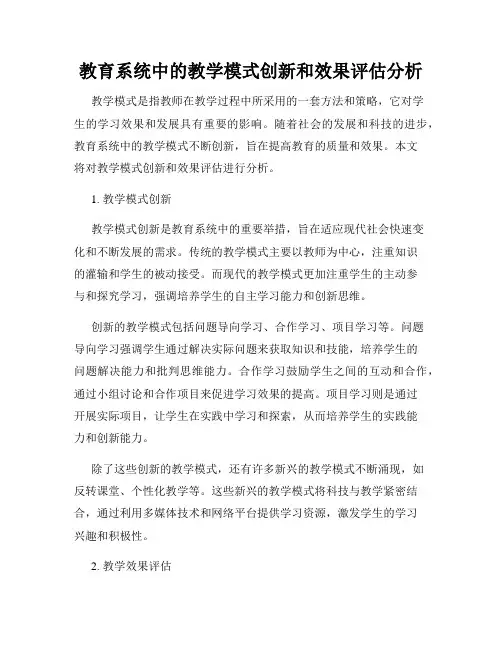 教育系统中的教学模式创新和效果评估分析

教学模式是指教师在教学过程中所采用的一套方法和策略，它对学生的学习效果和发展具有重要的影响。随着社会的发展和科技的进步，教育系统中的教学模式不断创新，旨在提高教育的质量和效果。本文将对教学模式创新和效果评估进行分析。

1. 教学模式创新

教学模式创新是教育系统中的重要举措，旨在适应现代社会快速变化和不断发展的需求。传统的教学模式主要以教师为中心，注重知识的灌输和学生的被动接受。而现代的教学模式更加注重学生的主动参与和探究学习，强调培养学生的自主学习能力和创新思维。

创新的教学模式包括问题导向学习、合作学习、项目学习等。问题导向学习强调学生通过解决实际问题来获取知识和技能，培养学生的问题解决能力和批判思维能力。合作学习鼓励学生之间的互动和合作，通过小组讨论和合作项目来促进学习效果的提高。项目学习则是通过开展实际项目，让学生在实践中学习和探索，从而培养学生的实践能力和创新能力。

除了这些创新的教学模式，还有许多新兴的教学模式不断涌现，如反转课堂、个性化教学等。这些新兴的教学模式将科技与教学紧密结合，通过利用多媒体技术和网络平台提供学习资源，激发学生的学习兴趣和积极性。

2. 教学效果评估